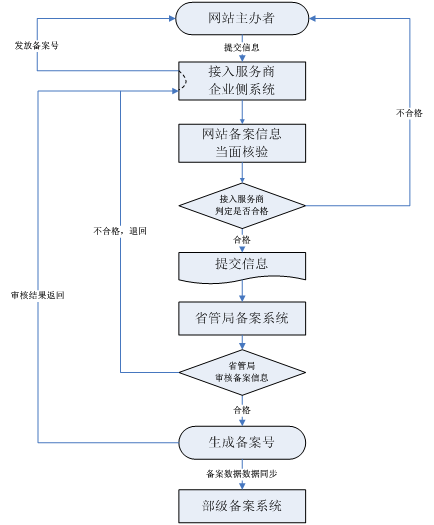 网站主办者

发放备案号

提交信息

接入服务商
企业侧系统

不合格

网站备案信息
当面核验

接入服务商
判定是否合格

不合格，退回

合格

提交信息

审核结果返回

省管局备案系统

省管局
审核备案信息

合格

生成备案号

备案数据数据同步

部级备案系统